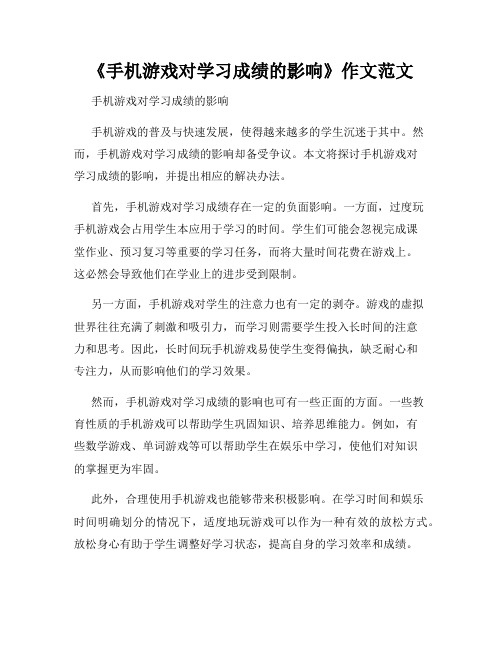 《手机游戏对学习成绩的影响》作文范文

手机游戏对学习成绩的影响

手机游戏的普及与快速发展，使得越来越多的学生沉迷于其中。然而，手机游戏对学习成绩的影响却备受争议。本文将探讨手机游戏对学习成绩的影响，并提出相应的解决办法。

首先，手机游戏对学习成绩存在一定的负面影响。一方面，过度玩手机游戏会占用学生本应用于学习的时间。学生们可能会忽视完成课堂作业、预习复习等重要的学习任务，而将大量时间花费在游戏上。这必然会导致他们在学业上的进步受到限制。

另一方面，手机游戏对学生的注意力也有一定的剥夺。游戏的虚拟世界往往充满了刺激和吸引力，而学习则需要学生投入长时间的注意力和思考。因此，长时间玩手机游戏易使学生变得偏执，缺乏耐心和专注力，从而影响他们的学习效果。

然而，手机游戏对学习成绩的影响也可有一些正面的方面。一些教育性质的手机游戏可以帮助学生巩固知识、培养思维能力。例如，有些数学游戏、单词游戏等可以帮助学生在娱乐中学习，使他们对知识的掌握更为牢固。

此外，合理使用手机游戏也能够带来积极影响。在学习时间和娱乐时间明确划分的情况下，适度地玩游戏可以作为一种有效的放松方式。放松身心有助于学生调整好学习状态，提高自身的学习效率和成绩。